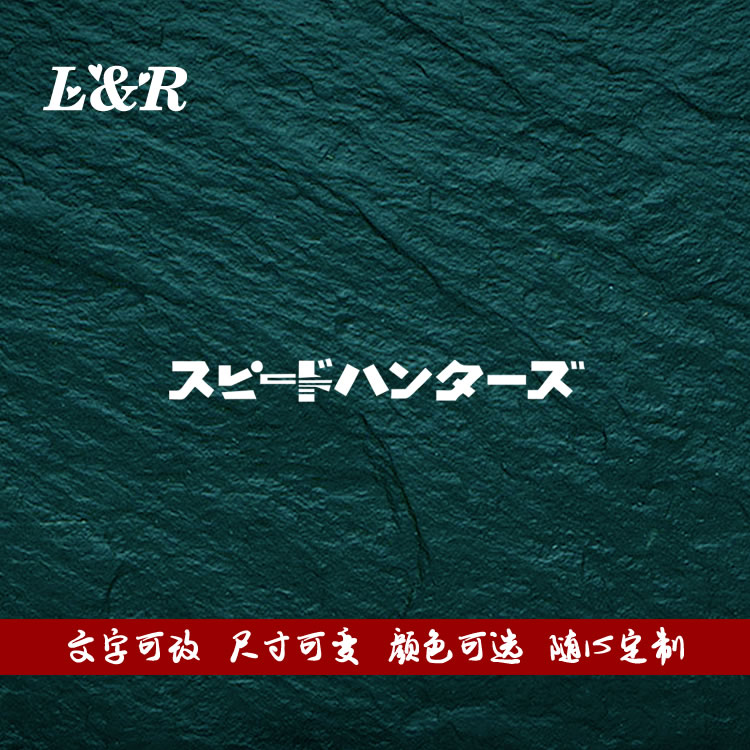 L&R

スピードハンターズ

文字可改 尺寸可变 颜色可选 随心定制